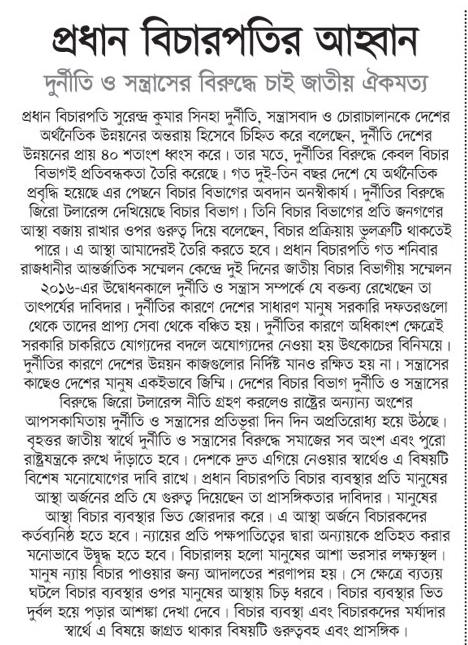 প্রধান বিচারপতির আহ্বান

দুর্নীতি ও সন্ত্রাসের বিরুদ্ধে চাই জাতীয় ঐকমত্য

প্রধান বিচারপতি সুরেন্দ্র কুমার সিনহা দুর্নীতি, সন্ত্রাসবাদ ও চোরাচালানকে দেশের অর্থনৈতিক উন্নয়নের অন্তরায় হিসেবে চিহ্নিত করে বলেছেন, দুর্নীতি দেশের উন্নয়নের প্রায় ৪০ শতাংশ ধ্বংস করে। তার মতে, দুর্নীতির বিরুদ্ধে কেবল বিচার বিভাগই প্রতিবন্ধকতা তৈরি করেছে। গত দুই-তিন বছর দেশে যে অর্থনৈতিক প্রবৃদ্ধি হয়েছে এর পেছনে বিচার বিভাগের অবদান অনস্বীকার্য। দুর্নীতির বিরুদ্ধে জিরো টলারেন্স দেখিয়েছে বিচার বিভাগ। তিনি বিচার বিভাগের প্রতি জনগণের আস্থা বজায় রাখার ওপর গুরুত্ব দিয়ে বলেছেন, বিচার প্রক্রিয়ায় ভুলত্রুটি থাকতেই পারে। এ আস্থা আমাদেরই তৈরি করতে হবে। প্রধান বিচারপতি গত শনিবার রাজধানীর আন্তর্জাতিক সম্মেলন কেন্দ্রে দুই দিনের জাতীয় বিচার বিভাগীয় সম্মেলন ২০১৬-এর উদ্বোধনকালে দুর্নীতি ও সন্ত্রাস সম্পর্কে যে বক্তব্য রেখেছেন তা তাৎপর্যের দাবিদার। দুর্নীতির কারণে দেশের সাধারণ মানুষ সরকারি দফতরগুলো থেকে তাদের প্রাপ্য সেবা থেকে বঞ্চিত হয়। দুর্নীতির কারণে অধিকাংশ ক্ষেত্রেই সরকারি চাকরিতে যোগ্যদের বদলে অযোগ্যদের নেওয়া হয় উৎকোচের বিনিময়ে। দুর্নীতির কারণে দেশের উন্নয়ন কাজগুলোর নির্দিষ্ট মানও রক্ষিত হয় না। সন্ত্রাসের কাছেও দেশের মানুষ একইভাবে জিম্মি। দেশের বিচার বিভাগ দুর্নীতি ও সন্ত্রাসের বিরুদ্ধে জিরো টলারেন্স নীতি গ্রহণ করলেও রাষ্ট্রের অন্যান্য অংশের আপসকামিতায় দুর্নীতি ও সন্ত্রাসের প্রতিভূরা দিন দিন অপ্রতিরোধ্য হয়ে উঠছে। বৃহত্তর জাতীয় স্বার্থে দুর্নীতি ও সন্ত্রাসের বিরুদ্ধে সমাজের সব অংশ এবং পুরো রাষ্ট্রযন্ত্রকে রুখে দাঁড়াতে হবে। দেশকে দ্রুত এগিয়ে নেওয়ার স্বার্থেও এ বিষয়টি বিশেষ মনোযোগের দাবি রাখে। প্রধান বিচারপতি বিচার ব্যবস্থার প্রতি মানুষের আস্থা অর্জনের প্রতি যে গুরুত্ব দিয়েছেন তা প্রাসঙ্গিকতার দাবিদার। মানুষের আস্থা বিচার ব্যবস্থার ভিত জোরদার করে। এ আস্থা অর্জনে বিচারকদের কর্তব্যনিষ্ঠ হতে হবে। ন্যায়ের প্রতি পক্ষপাতিত্বের দ্বারা অন্যায়কে প্রতিহত করার মনোভাবে উদ্বুদ্ধ হতে হবে। বিচারালয় হলো মানুষের আশা ভরসার লক্ষ্যস্থল। মানুষ ন্যায় বিচার পাওয়ার জন্য আদালতের শরণাপন্ন হয়। সে ক্ষেত্রে ব্যত্যয় ঘটলে বিচার ব্যবস্থার ওপর মানুষের আস্থায় চিড় ধরবে। বিচার ব্যবস্থার ভিত দুর্বল হয়ে পড়ার আশঙ্কা দেখা দেবে। বিচার ব্যবস্থা এবং বিচারকদের মর্যাদার স্বার্থে এ বিষয়ে জাগ্রত থাকার বিষয়টি গুরুত্ববহ এবং প্রাসঙ্গিক।